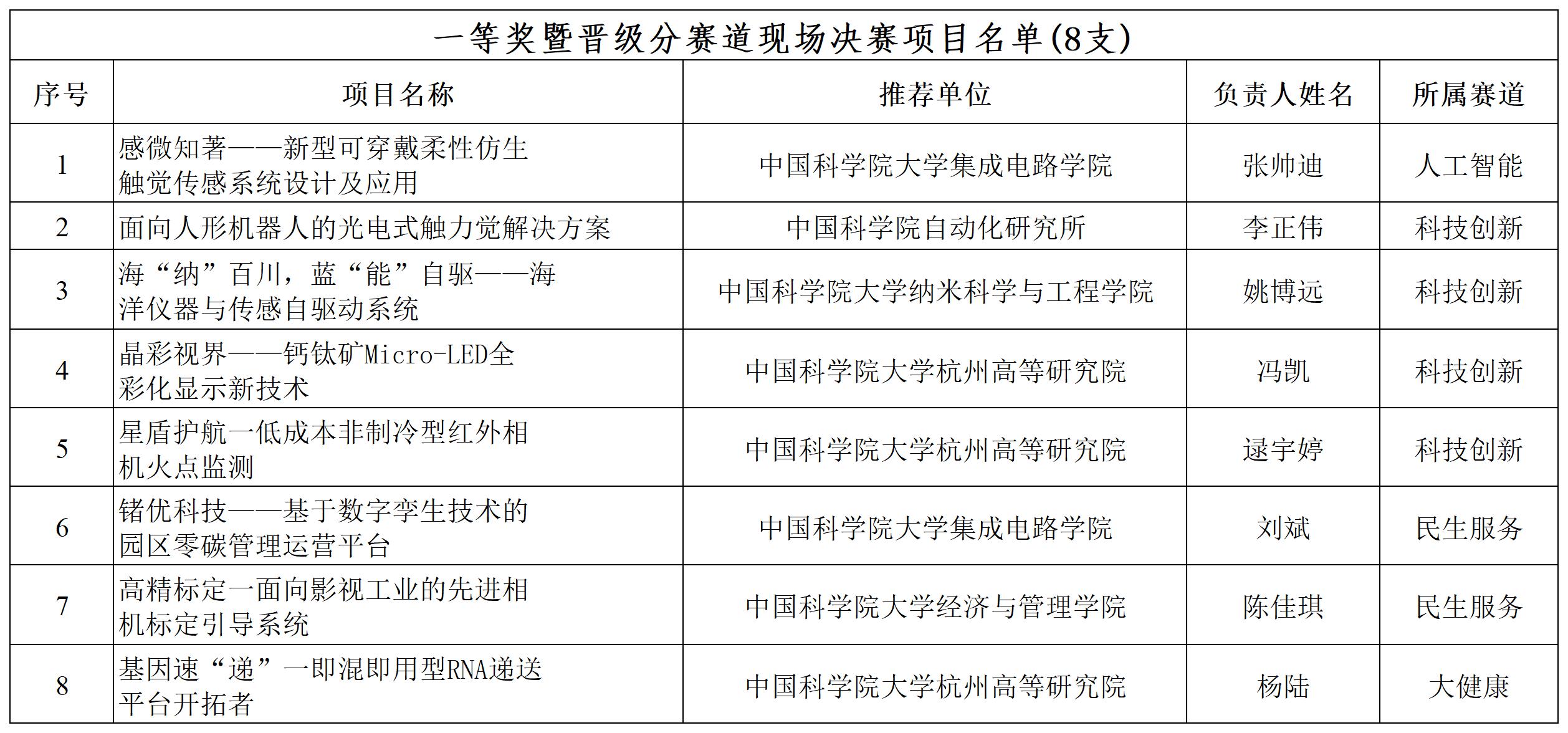 一等奖暨晋级分赛道现场决赛项目名单(8支)

| 序号 | 项目名称 | 推荐单位 | 负责人姓名 | 所属赛道 |
|---|---|---|---|---|
| 1 | 感微知著——新型可穿戴柔性仿生触觉传感系统设计及应用 | 中国科学院大学集成电路学院 | 张帅迪 | 人工智能 |
| 2 | 面向人形机器人的光电式触力觉解决方案 | 中国科学院自动化研究所 | 李正伟 | 科技创新 |
| 3 | 海“纳”百川，蓝“能”自驱——海洋仪器与传感自驱动系统 | 中国科学院大学纳米科学与工程学院 | 姚博远 | 科技创新 |
| 4 | 晶彩视界——钙钛矿Micro-LED全彩化显示新技术 | 中国科学院大学杭州高等研究院 | 冯凯 | 科技创新 |
| 5 | 星盾护航一低成本非制冷型红外相机火点监测 | 中国科学院大学杭州高等研究院 | 逯宇婷 | 科技创新 |
| 6 | 锗优科技——基于数字孪生技术的园区零碳管理运营平台 | 中国科学院大学集成电路学院 | 刘斌 | 民生服务 |
| 7 | 高精标定一面向影视工业的先进相机标定引导系统 | 中国科学院大学经济与管理学院 | 陈佳琪 | 民生服务 |
| 8 | 基因速“递”一即混即用型RNA递送平台开拓者 | 中国科学院大学杭州高等研究院 | 杨陆 | 大健康 |